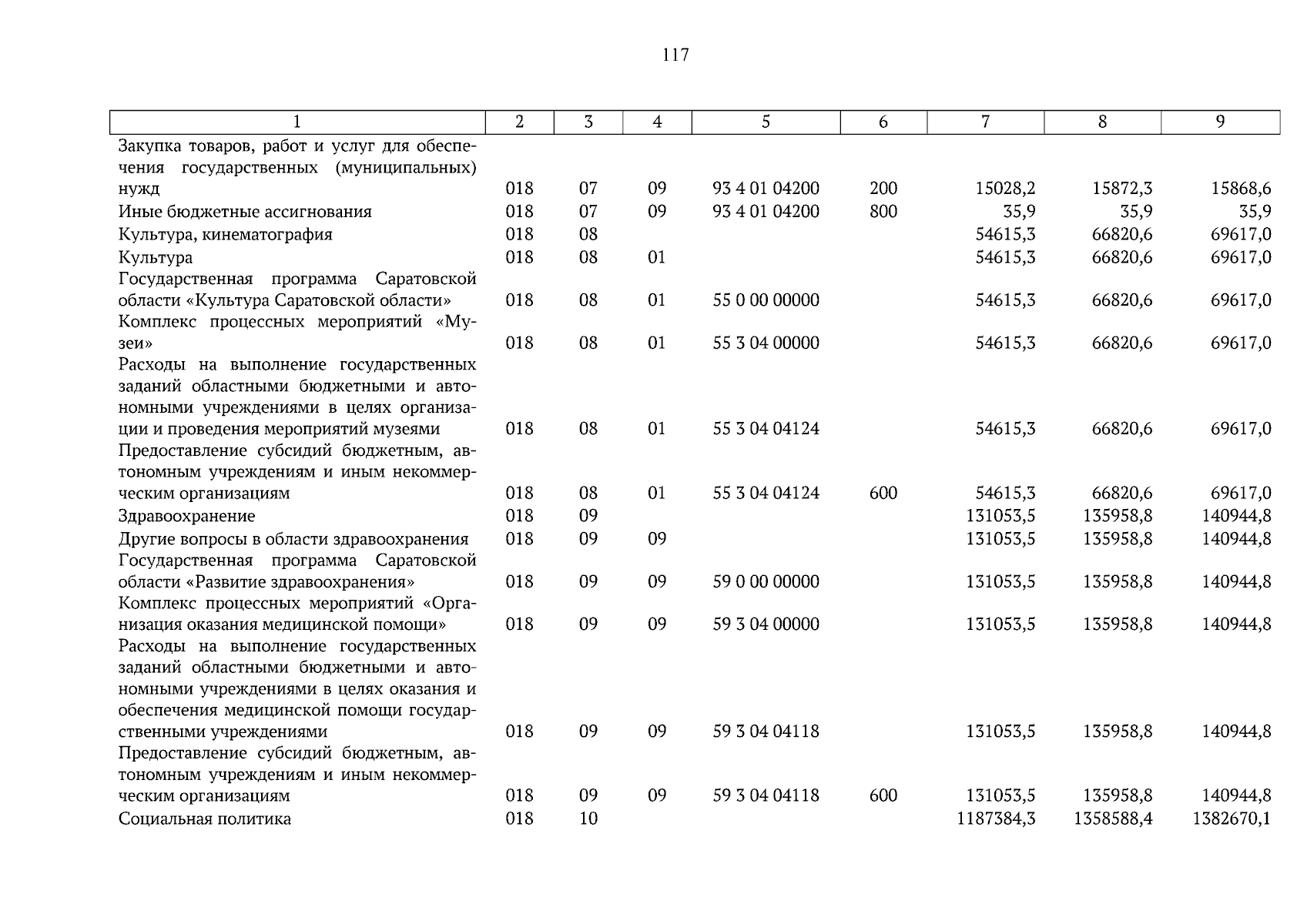 117

| 1 | 2 | 3 | 4 | 5 | 6 | 7 | 8 | 9 |
|---|---|---|---|---|---|---|---|---|
| Закупка товаров, работ и услуг для обеспечения государственных (муниципальных) нужд | 018 | 07 | 09 | 93 4 01 04200 | 200 | 15028,2 | 15872,3 | 15868,6 |
| Иные бюджетные ассигнования | 018 | 07 | 09 | 93 4 01 04200 | 800 | 35,9 | 35,9 | 35,9 |
| Культура, кинематография | 018 | 08 | | | | 54615,3 | 66820,6 | 69617,0 |
| Культура | 018 | 08 | 01 | | | 54615,3 | 66820,6 | 69617,0 |
| Государственная программа Саратовской области «Культура Саратовской области» | 018 | 08 | 01 | 55 0 00 00000 | | 54615,3 | 66820,6 | 69617,0 |
| Комплекс процессных мероприятий «Музеи» | 018 | 08 | 01 | 55 3 04 00000 | | 54615,3 | 66820,6 | 69617,0 |
| Расходы на выполнение государственных заданий областными бюджетными и автономными учреждениями в целях организации и проведения мероприятий музеями | 018 | 08 | 01 | 55 3 04 04124 | | 54615,3 | 66820,6 | 69617,0 |
| Предоставление субсидий бюджетным, автономным учреждениям и иным некоммерческим организациям | 018 | 08 | 01 | 55 3 04 04124 | 600 | 54615,3 | 66820,6 | 69617,0 |
| Здравоохранение | 018 | 09 | | | | 131053,5 | 135958,8 | 140944,8 |
| Другие вопросы в области здравоохранения | 018 | 09 | 09 | | | 131053,5 | 135958,8 | 140944,8 |
| Государственная программа Саратовской области «Развитие здравоохранения» | 018 | 09 | 09 | 59 0 00 00000 | | 131053,5 | 135958,8 | 140944,8 |
| Комплекс процессных мероприятий «Организация оказания медицинской помощи» | 018 | 09 | 09 | 59 3 04 00000 | | 131053,5 | 135958,8 | 140944,8 |
| Расходы на выполнение государственных заданий областными бюджетными и автономными учреждениями в целях оказания и обеспечения медицинской помощи государственными учреждениями | 018 | 09 | 09 | 59 3 04 04118 | | 131053,5 | 135958,8 | 140944,8 |
| Предоставление субсидий бюджетным, автономным учреждениям и иным некоммерческим организациям | 018 | 09 | 09 | 59 3 04 04118 | 600 | 131053,5 | 135958,8 | 140944,8 |
| Социальная политика | 018 | 10 | | | | 1187384,3 | 1358588,4 | 1382670,1 |